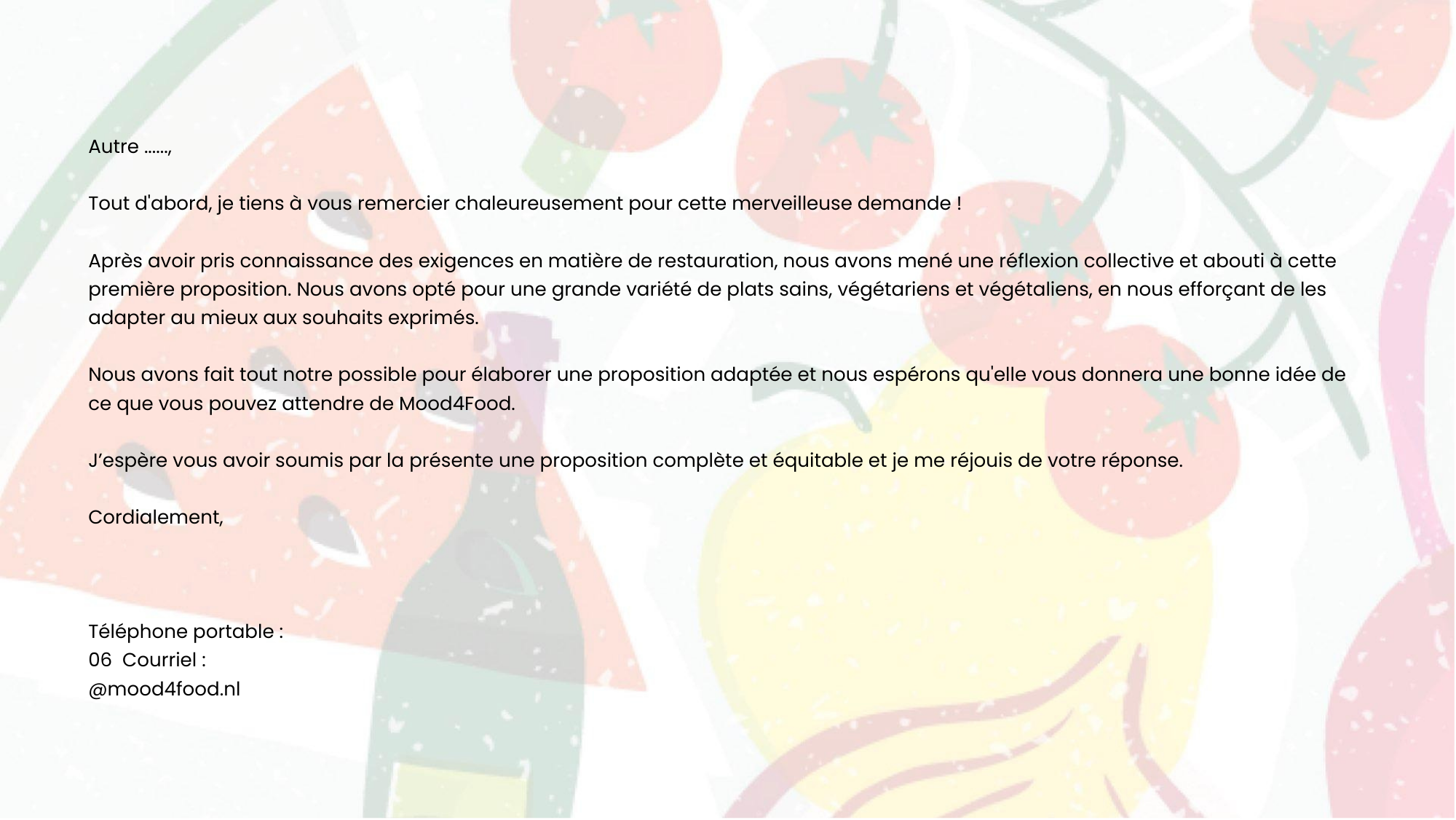 Autre ......,

Tout d'abord, je tiens à vous remercier chaleureusement pour cette merveilleuse demande !

Après avoir pris connaissance des exigences en matière de restauration, nous avons mené une réflexion collective et abouti à cette première proposition. Nous avons opté pour une grande variété de plats sains, végétariens et végétaliens, en nous efforçant de les adapter au mieux aux souhaits exprimés.

Nous avons fait tout notre possible pour élaborer une proposition adaptée et nous espérons qu'elle vous donnera une bonne idée de ce que vous pouvez attendre de Mood4Food.

J'espère vous avoir soumis par la présente une proposition complète et équitable et je me réjouis de votre réponse.

Cordialement,

Téléphone portable :
06 Courriel :
@mood4food.nl